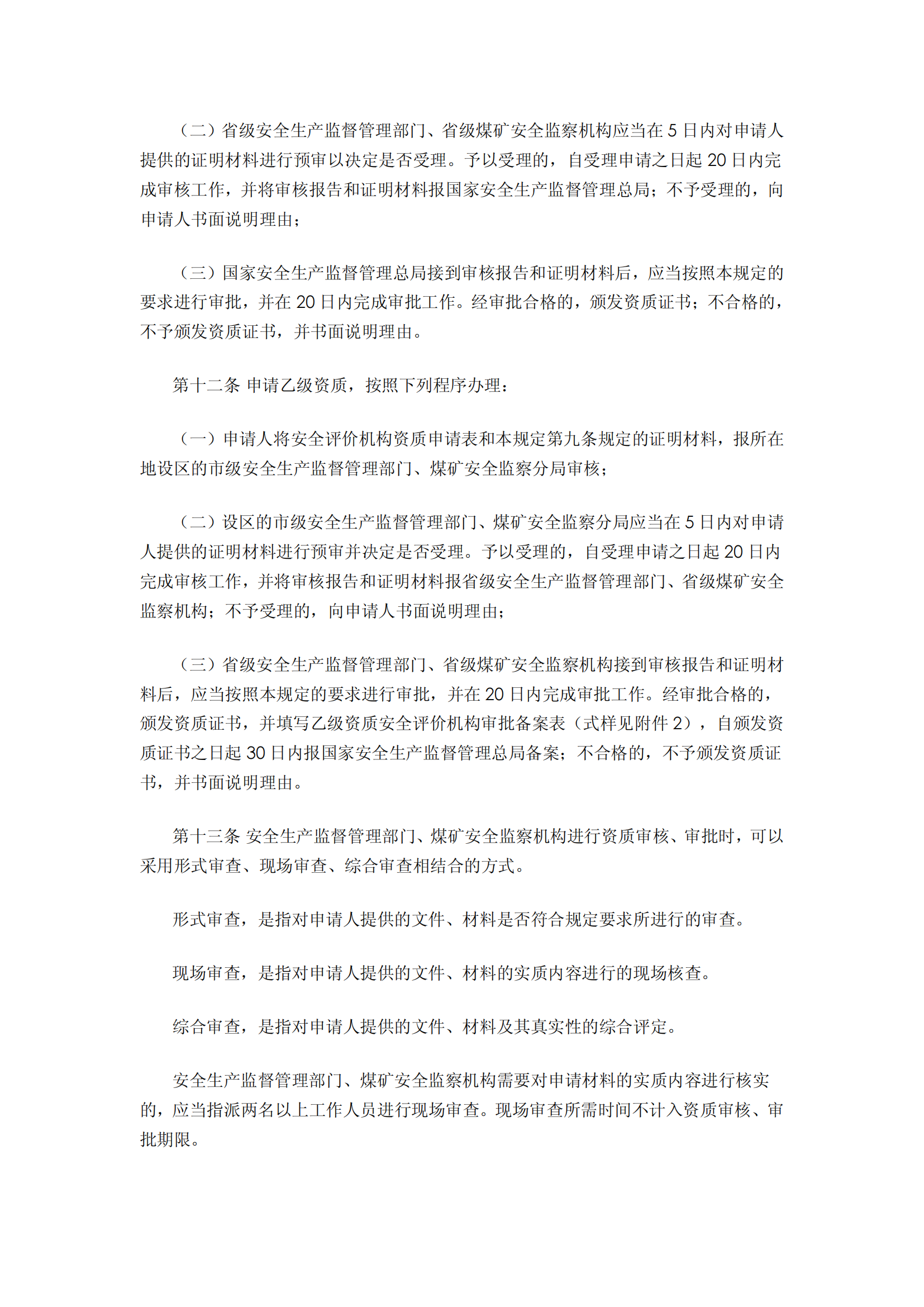 （二）省级安全生产监督管理部门、省级煤矿安全监察机构应当在 5 日内对申请人提供的证明材料进行预审以决定是否受理。予以受理的，自受理申请之日起 20 日内完成审核工作，并将审核报告和证明材料报国家安全生产监督管理总局；不予受理的，向申请人书面说明理由；

（三）国家安全生产监督管理总局接到审核报告和证明材料后，应当按照本规定的要求进行审批，并在 20 日内完成审批工作。经审批合格的，颁发资质证书；不合格的，不予颁发资质证书，并书面说明理由。

第十二条 申请乙级资质，按照下列程序办理：

（一）申请人将安全评价机构资质申请表和本规定第九条规定的证明材料，报所在地设区的市级安全生产监督管理部门、煤矿安全监察分局审核；

（二）设区的市级安全生产监督管理部门、煤矿安全监察分局应当在 5 日内对申请人提供的证明材料进行预审并决定是否受理。予以受理的，自受理申请之日起 20 日内完成审核工作，并将审核报告和证明材料报省级安全生产监督管理部门、省级煤矿安全监察机构；不予受理的，向申请人书面说明理由；

（三）省级安全生产监督管理部门、省级煤矿安全监察机构接到审核报告和证明材料后，应当按照本规定的要求进行审批，并在 20 日内完成审批工作。经审批合格的，颁发资质证书，并填写乙级资质安全评价机构审批备案表（式样见附件 2），自颁发资质证书之日起 30 日内报国家安全生产监督管理总局备案；不合格的，不予颁发资质证书，并书面说明理由。

第十三条 安全生产监督管理部门、煤矿安全监察机构进行资质审核、审批时，可以采用形式审查、现场审查、综合审查相结合的方式。

形式审查，是指对申请人提供的文件、材料是否符合规定要求所进行的审查。

现场审查，是指对申请人提供的文件、材料的实质内容进行的现场核查。

综合审查，是指对申请人提供的文件、材料及其真实性的综合评定。

安全生产监督管理部门、煤矿安全监察机构需要对申请材料的实质内容进行核实的，应当指派两名以上工作人员进行现场审查。现场审查所需时间不计入资质审核、审批期限。